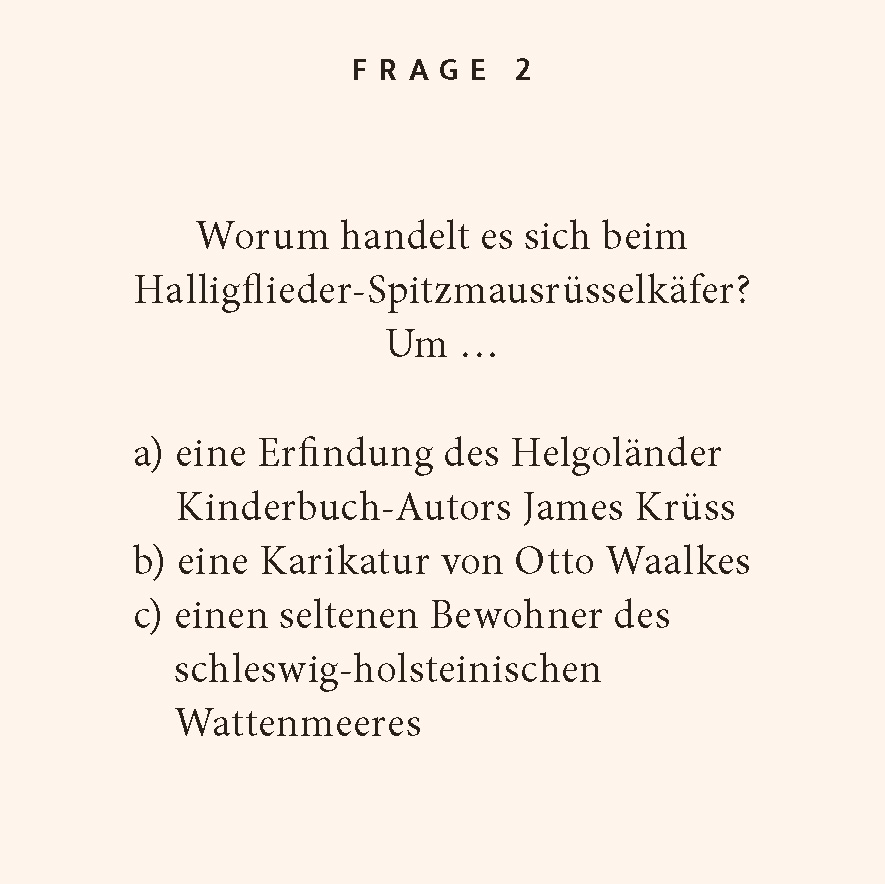 FRAGE 2

Worum handelt es sich beim Halligflieder-Spitzmausrüsselkäfer? Um …

a) eine Erfindung des Helgoländer Kinderbuch-Autors James Krüss
b) eine Karikatur von Otto Waalkes
c) einen seltenen Bewohner des schleswig-holsteinischen Wattenmeeres